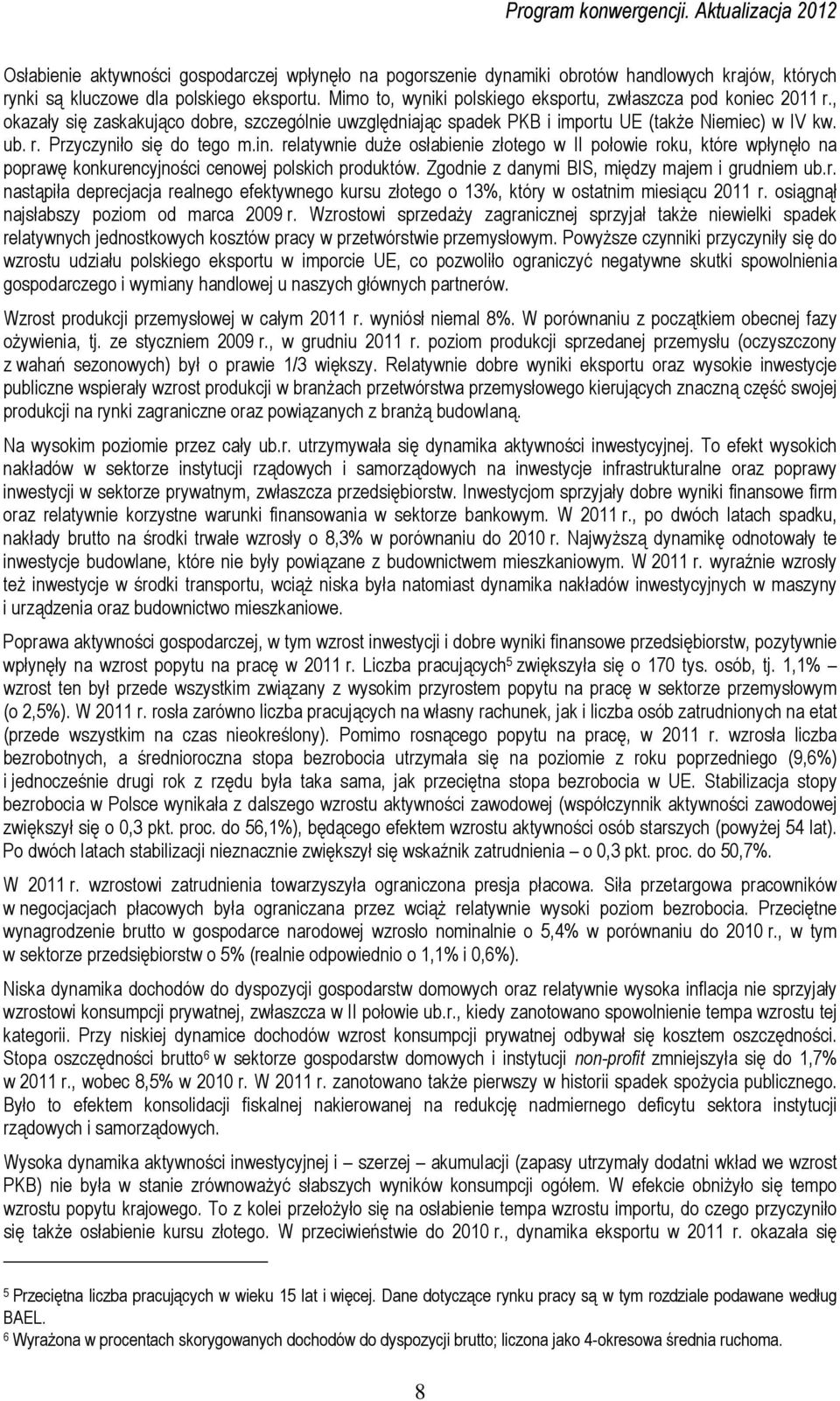 Program konwergencji. Aktualizacja 2012

Osłabienie aktywności gospodarczej wpłynęło na pogorszenie dynamiki obrotów handlowych krajów, których rynki są kluczowe dla polskiego eksportu. Mimo to, wyniki polskiego eksportu, zwłaszcza pod koniec 2011 r., okazały się zaskakująco dobre, szczególnie uwzględniając spadek PKB i importu UE (także Niemiec) w IV kw. ub. r. Przyczyniło się do tego m.in. relatywnie duże osłabienie złotego w II połowie roku, które wpłynęło na poprawę konkurencyjności cenowej polskich produktów. Zgodnie z danymi BIS, między majem i grudniem ub.r. nastąpiła deprecjacja realnego efektywnego kursu złotego o 13%, który w ostatnim miesiącu 2011 r. osiągnął najsłabszy poziom od marca 2009 r. Wzrostowi sprzedaży zagranicznej sprzyjał także niewielki spadek relatywnych jednostkowych kosztów pracy w przetwórstwie przemysłowym. Powyższe czynniki przyczyniły się do wzrostu udziału polskiego eksportu w imporcie UE, co pozwoliło ograniczyć negatywne skutki spowolnienia gospodarczego i wymiany handlowej u naszych głównych partnerów.

Wzrost produkcji przemysłowej w całym 2011 r. wyniósł niemal 8%. W porównaniu z początkiem obecnej fazy ożywienia, tj. ze styczniem 2009 r., w grudniu 2011 r. poziom produkcji sprzedanej przemysłu (oczyszczony z wahań sezonowych) był o prawie 1/3 większy. Relatywnie dobre wyniki eksportu oraz wysokie inwestycje publiczne wspierały wzrost produkcji w branżach przetwórstwa przemysłowego kierujących znaczną część swojej produkcji na rynki zagraniczne oraz powiązanych z branżą budowlaną.

Na wysokim poziomie przez cały ub.r. utrzymywała się dynamika aktywności inwestycyjnej. To efekt wysokich nakładów w sektorze instytucji rządowych i samorządowych na inwestycje infrastrukturalne oraz poprawy inwestycji w sektorze prywatnym, zwłaszcza przedsiębiorstw. Inwestycjom sprzyjały dobre wyniki finansowe firm oraz relatywnie korzystne warunki finansowania w sektorze bankowym. W 2011 r., po dwóch latach spadku, nakłady brutto na środki trwałe wzrosły o 8,3% w porównaniu do 2010 r. Najwyższą dynamikę odnotowały te inwestycje budowlane, które nie były powiązane z budownictwem mieszkaniowym. W 2011 r. wyraźnie wzrosły też inwestycje w środki transportu, wciąż niska była natomiast dynamika nakładów inwestycyjnych w maszyny i urządzenia oraz budownictwo mieszkaniowe.

Poprawa aktywności gospodarczej, w tym wzrost inwestycji i dobre wyniki finansowe przedsiębiorstw, pozytywnie wpłynęły na wzrost popytu na pracę w 2011 r. Liczba pracujących$^5$ zwiększyła się o 170 tys. osób, tj. 1,1% – wzrost ten był przede wszystkim związany z wysokim przyrostem popytu na pracę w sektorze przemysłowym (o 2,5%). W 2011 r. rosła zarówno liczba pracujących na własny rachunek, jak i liczba osób zatrudnionych na etat (przede wszystkim na czas nieokreślony). Pomimo rosnącego popytu na pracę, w 2011 r. wzrosła liczba bezrobotnych, a średnioroczna stopa bezrobocia utrzymała się na poziomie z roku poprzedniego (9,6%) i jednocześnie drugi rok z rzędu była taka sama, jak przeciętna stopa bezrobocia w UE. Stabilizacja stopy bezrobocia w Polsce wynikała z dalszego wzrostu aktywności zawodowej (współczynnik aktywności zawodowej zwiększył się o 0,3 pkt. proc. do 56,1%), będącego efektem wzrostu aktywności osób starszych (powyżej 54 lat). Po dwóch latach stabilizacji nieznacznie zwiększył się wskaźnik zatrudnienia – o 0,3 pkt. proc. do 50,7%.

W 2011 r. wzrostowi zatrudnienia towarzyszyła ograniczona presja płacowa. Siła przetargowa pracowników w negocjacjach płacowych była ograniczana przez wciąż relatywnie wysoki poziom bezrobocia. Przeciętne wynagrodzenie brutto w gospodarce narodowej wzrosło nominalnie o 5,4% w porównaniu do 2010 r., w tym w sektorze przedsiębiorstw o 5% (realnie odpowiednio o 1,1% i 0,6%).

Niska dynamika dochodów do dyspozycji gospodarstw domowych oraz relatywnie wysoka inflacja nie sprzyjały wzrostowi konsumpcji prywatnej, zwłaszcza w II połowie ub.r., kiedy zanotowano spowolnienie tempa wzrostu tej kategorii. Przy niskiej dynamice dochodów wzrost konsumpcji prywatnej odbywał się kosztem oszczędności. Stopa oszczędności brutto$^6$ w sektorze gospodarstw domowych i instytucji non-profit zmniejszyła się do 1,7% w 2011 r., wobec 8,5% w 2010 r. W 2011 r. zanotowano także pierwszy w historii spadek spożycia publicznego. Było to efektem konsolidacji fiskalnej nakierowanej na redukcję nadmiernego deficytu sektora instytucji rządowych i samorządowych.

Wysoka dynamika aktywności inwestycyjnej i – szerzej – akumulacji (zapasy utrzymały dodatni wkład we wzrost PKB) nie była w stanie zrównoważyć słabszych wyników konsumpcji ogółem. W efekcie obniżyło się tempo wzrostu popytu krajowego. To z kolei przełożyło się na osłabienie tempa wzrostu importu, do czego przyczyniło się także osłabienie kursu złotego. W przeciwieństwie do 2010 r., dynamika eksportu w 2011 r. okazała się

$^5$ Przeciętna liczba pracujących w wieku 15 lat i więcej. Dane dotyczące rynku pracy są w tym rozdziale podawane według BAEL.
$^6$ Wyrażona w procentach skorygowanych dochodów do dyspozycji brutto; liczona jako 4-okresowa średnia ruchoma.

8